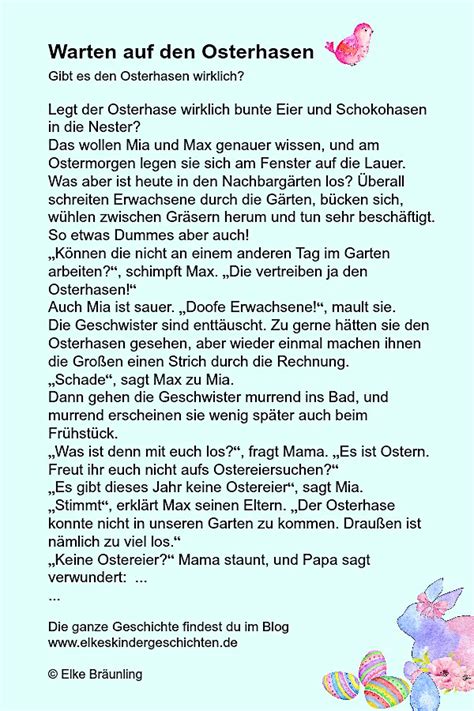 Warten auf den Osterhasen

Gibt es den Osterhasen wirklich?

Legt der Osterhase wirklich bunte Eier und Schokohasen in die Nester?
Das wollen Mia und Max genauer wissen, und am Ostermorgen legen sie sich am Fenster auf die Lauer.
Was aber ist heute in den Nachbargärten los? Überall schreiten Erwachsene durch die Gärten, bücken sich, wühlen zwischen Gräsern herum und tun sehr beschäftigt.
So etwas Dummes aber auch!
„Können die nicht an einem anderen Tag im Garten arbeiten?“, schimpft Max. „Die vertreiben ja den Osterhasen!“
Auch Mia ist sauer. „Doofe Erwachsene!“, mault sie.
Die Geschwister sind enttäuscht. Zu gerne hätten sie den Osterhasen gesehen, aber wieder einmal machen ihnen die Großen einen Strich durch die Rechnung.
„Schade“, sagt Max zu Mia.
Dann gehen die Geschwister murrend ins Bad, und murrend erscheinen sie wenig später auch beim Frühstück.
„Was ist denn mit euch los?“, fragt Mama. „Es ist Ostern. Freut ihr euch nicht aufs Ostereiersuchen?“
„Es gibt dieses Jahr keine Ostereier“, sagt Mia.
„Stimmt“, erklärt Max seinen Eltern. „Der Osterhase konnte nicht in unseren Garten zu kommen. Draußen ist nämlich zu viel los.“
„Keine Ostereier?“ Mama staunt, und Papa sagt verwundert: ...
...

Die ganze Geschichte findest du im Blog
www.elkeskindergeschichten.de

© Elke Bräunling